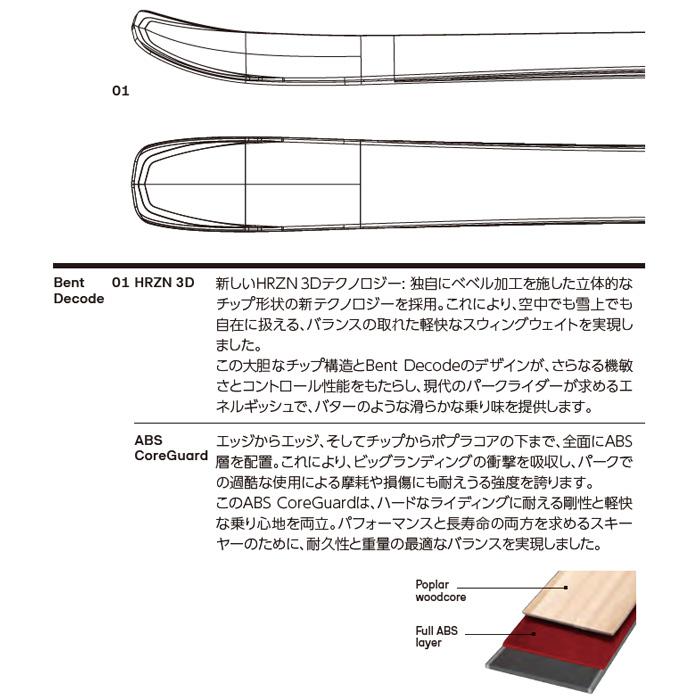 01

Bent Decode

01 HRZN 3D

新しいHRZN 3Dテクノロジー: 独自にベベル加工を施した立体的なチップ形状の新テクノロジーを採用。これにより、空中でも雪上でも自在に扱える、バランスの取れた軽快なスウィングウェイトを実現しました。
この大胆なチップ構造とBent Decodeのデザインが、さらなる機敏さとコントロール性能をもたらし、現代のパークライダーが求めるエネルギッシュで、バターのような滑らかな乗り味を提供します。

ABS CoreGuard

エッジからエッジ、そしてチップからポプラコアの下まで、全面にABS層を配置。これにより、ビッグランディングの衝撃を吸収し、パークでの過酷な使用による摩耗や損傷にも耐えうる強度を誇ります。
このABS CoreGuardは、ハードなライディングに耐える剛性と軽快な乗り心地を両立。パフォーマンスと長寿命の両方を求めるスキーヤーのために、耐久性と重量の最適なバランスを実現しました。

Poplar woodcore

Full ABS layer